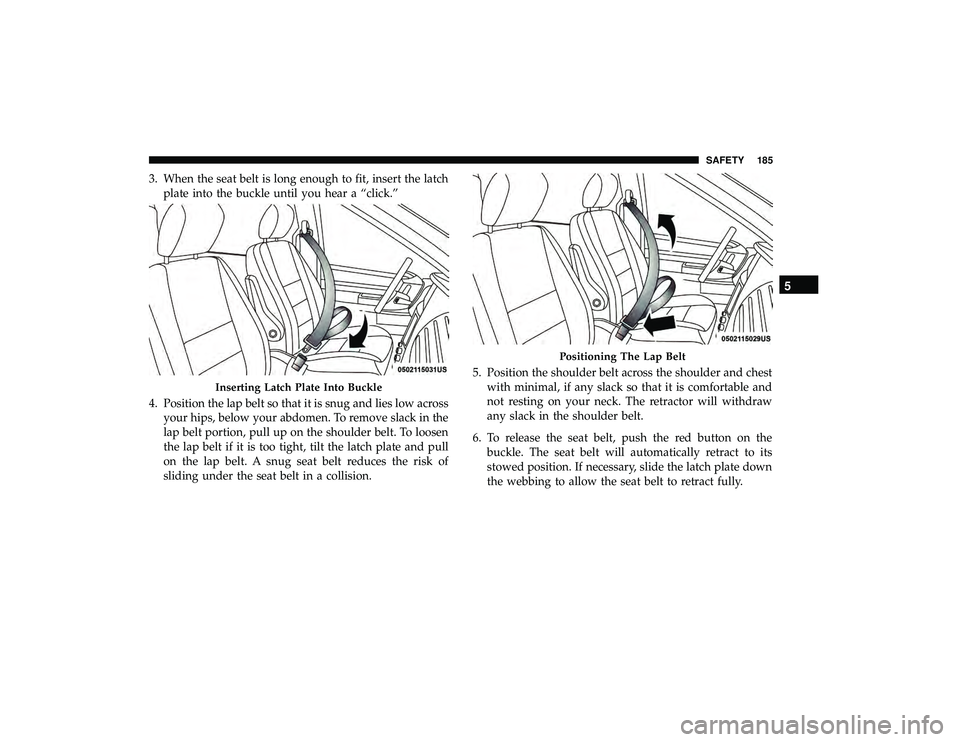 SAFETY 185

3. When the seat belt is long enough to fit, insert the latch plate into the buckle until you hear a “click.”

0502115031US

Inserting Latch Plate Into Buckle

4. Position the lap belt so that it is snug and lies low across your hips, below your abdomen. To remove slack in the lap belt portion, pull up on the shoulder belt. To loosen the lap belt if it is too tight, tilt the latch plate and pull on the lap belt. A snug seat belt reduces the risk of sliding under the seat belt in a collision.

0502115029US

Positioning The Lap Belt

5. Position the shoulder belt across the shoulder and chest with minimal, if any slack so that it is comfortable and not resting on your neck. The retractor will withdraw any slack in the shoulder belt.

6. To release the seat belt, push the red button on the buckle. The seat belt will automatically retract to its stowed position. If necessary, slide the latch plate down the webbing to allow the seat belt to retract fully.

5

carmanualsonline.info